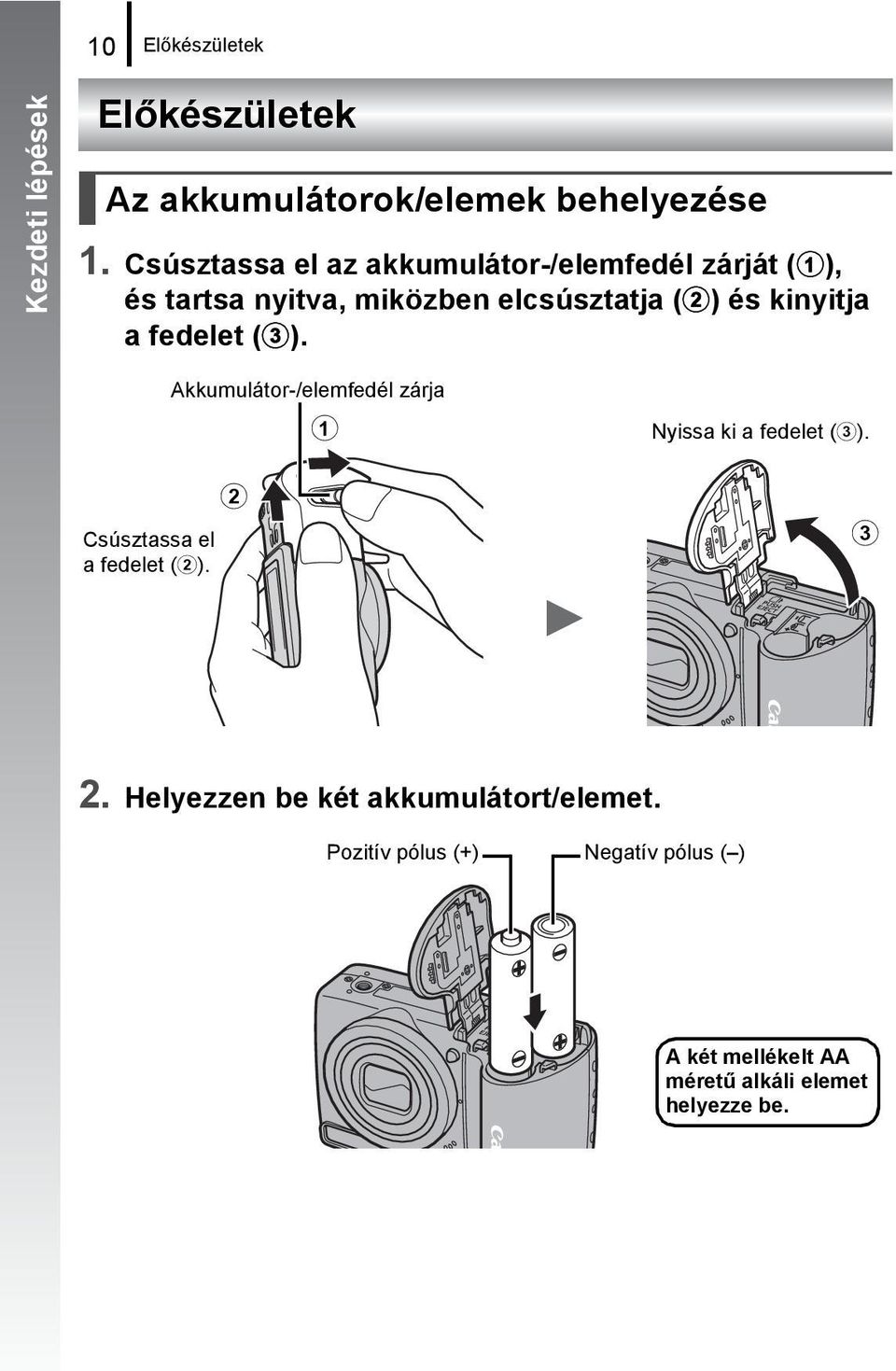 Kezdeti lépések

10 Előkészületek

Előkészületek

Az akkumulátorok/elemek behelyezése

1. Csúsztassa el az akkumulátor-/elemfedél zárját (①), és tartsa nyitva, miközben elcsúsztatja (②) és kinyitja a fedelet (③).

Akkumulátor-/elemfedél zárja

①

Nyissa ki a fedelet (③).

②

Csúsztassa el a fedelet (②).

③

2. Helyezzen be két akkumulátort/elemet.

Pozitív pólus (+)

Negatív pólus (–)

A két mellékelt AA méretű alkáli elemet helyezze be.